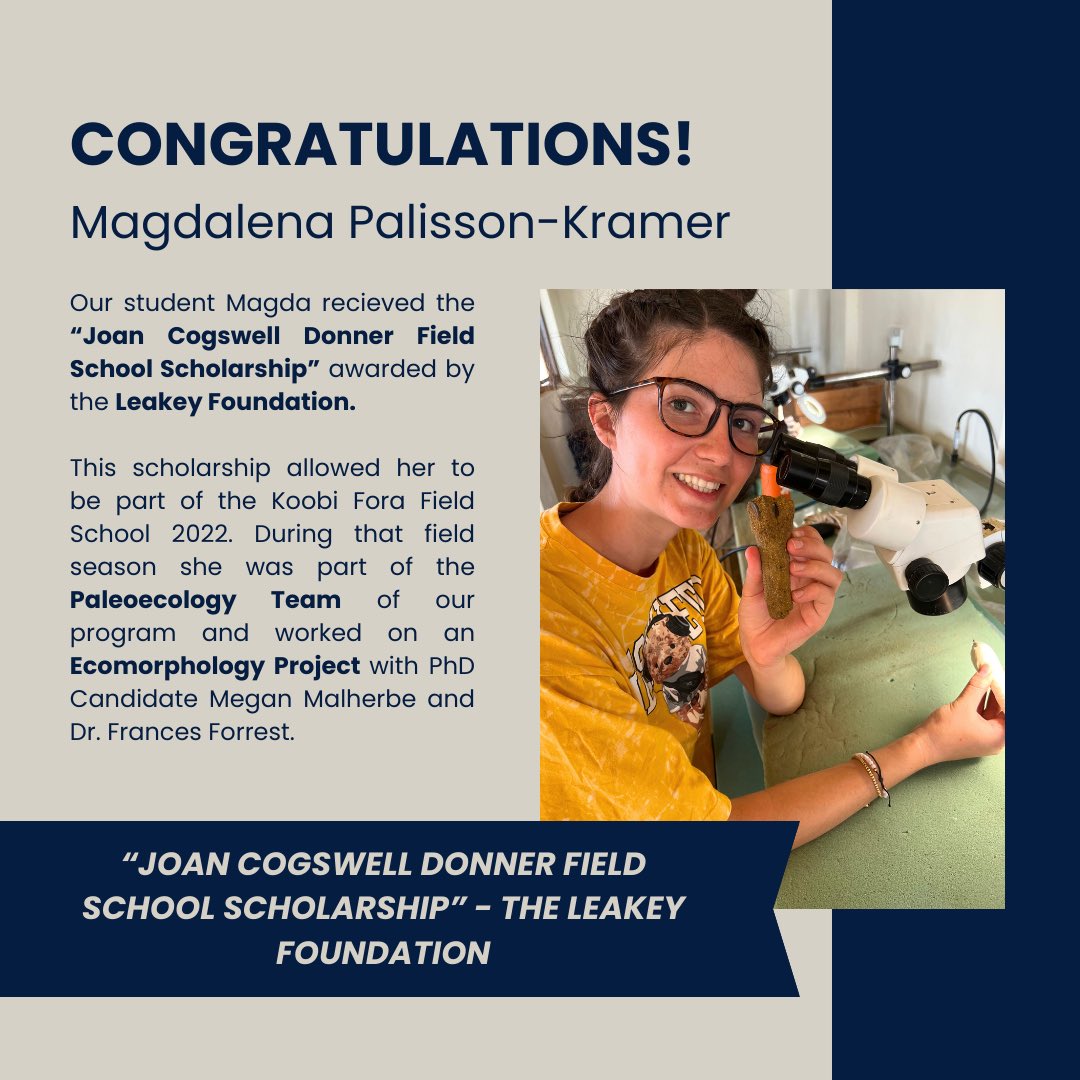 CONGRATULATIONS!
Magdalena Palisson-Kramer

Our student Magda recieved the "Joan Cogswell Donner Field School Scholarship" awarded by the Leakey Foundation.

This scholarship allowed her to be part of the Koobi Fora Field School 2022. During that field season she was part of the Paleoecology Team of our program and worked on an Ecomorphology Project with PhD Candidate Megan Malherbe and Dr. Frances Forrest.

"JOAN COGSWELL DONNER FIELD SCHOOL SCHOLARSHIP" - THE LEAKEY FOUNDATION